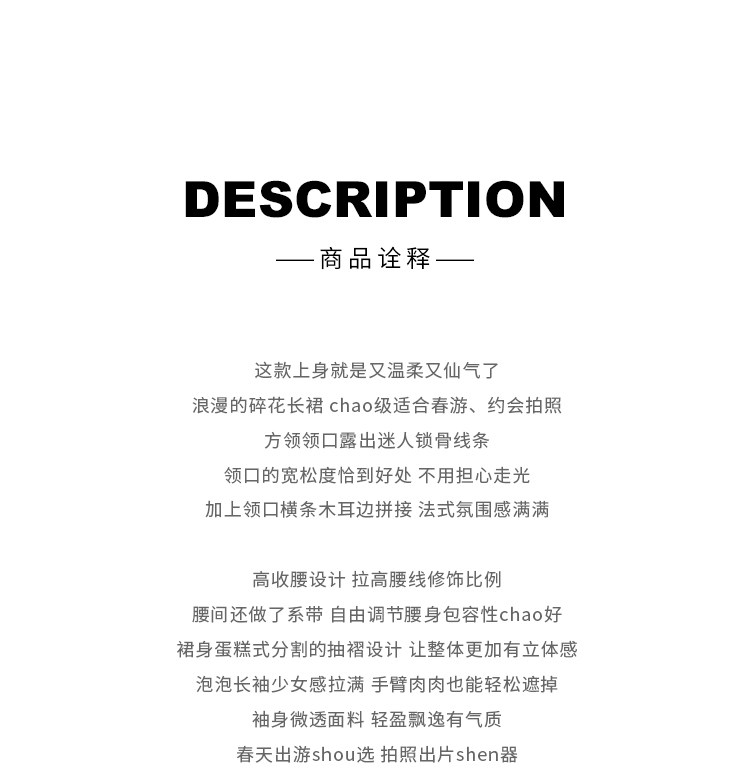 DESCRIPTION

—— 商品诠释 ——

这款上身就是又温柔又仙气了
浪漫的碎花长裙 chao级适合春游、约会拍照
方领领口露出迷人锁骨线条
领口的宽松度恰到好处 不用担心走光
加上领口横条木耳边拼接 法式氛围感满满

高收腰设计 拉高腰线修饰比例
腰间还做了系带 自由调节腰身包容性chao好
裙身蛋糕式分割的抽褶设计 让整体更加有立体感
泡泡长袖少女感拉满 手臂肉肉也能轻松遮掉
袖身微透面料 轻盈飘逸有气质
春天出游shou选 拍照出片shen器